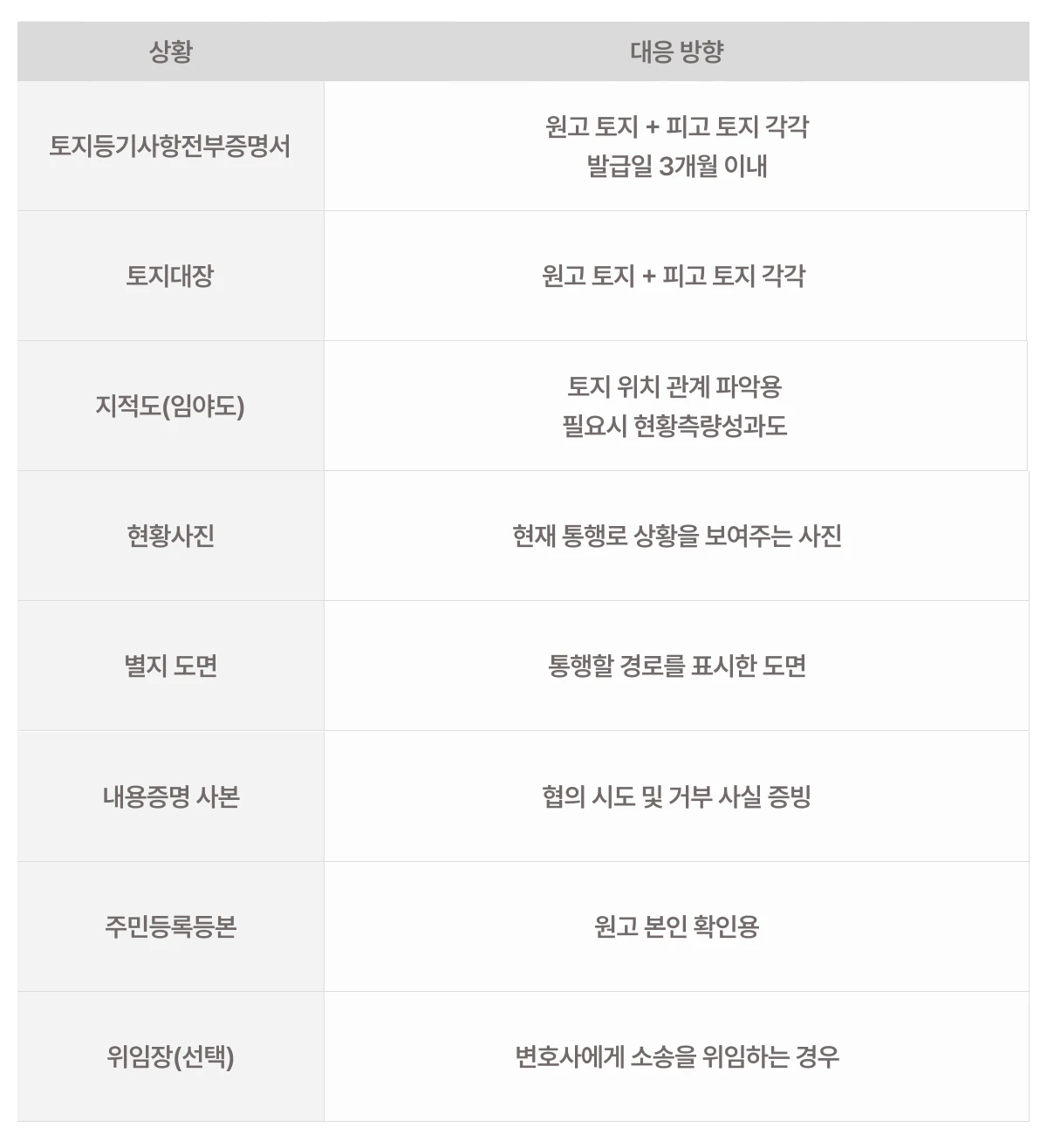 | 상황 | 대응 방향 |
|---|---|
| 토지등기사항전부증명서 | 원고 토지 + 피고 토지 각각 발급일 3개월 이내 |
| 토지대장 | 원고 토지 + 피고 토지 각각 |
| 지적도(임야도) | 토지 위치 관계 파악용 필요시 현황측량성과도 |
| 현황사진 | 현재 통행로 상황을 보여주는 사진 |
| 별지 도면 | 통행할 경로를 표시한 도면 |
| 내용증명 사본 | 협의 시도 및 거부 사실 증빙 |
| 주민등록등본 | 원고 본인 확인용 |
| 위임장(선택) | 변호사에게 소송을 위임하는 경우 |